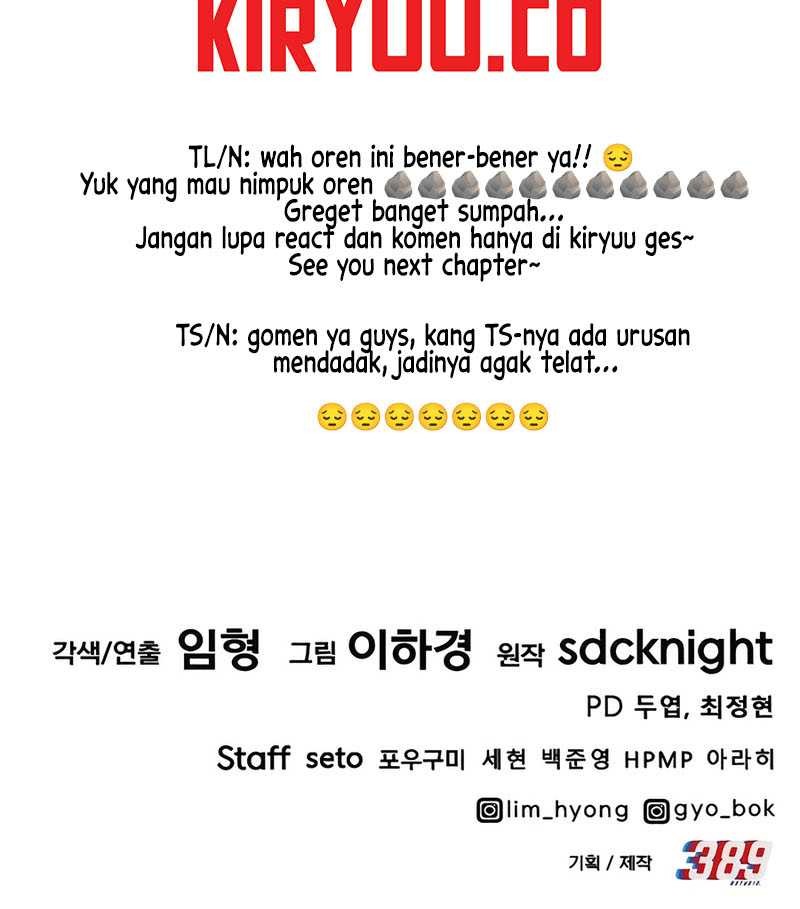 KIRYUU.CO

TL/N: wah oren ini bener-bener ya!! 😔
Yuk yang mau nimpuk oren 🪨🪨🪨🪨🪨🪨🪨🪨🪨🪨🪨
Greget banget sumpah...
Jangan lupa react dan komen hanya di kiryuu ges~
See you next chapter~

TS/N: gomen ya guys, kang TS-nya ada urusan mendadak, jadinya agak telat...

😔😔😔😔😔😔😔

각색/연출 임형 그림 이하경 원작 sdcknight

PD 두엽, 최정현

Staff seto 포우구미 세현 백준영 HPMP 아라히

lim_hyong gyo_bok

기획 / 제작 389